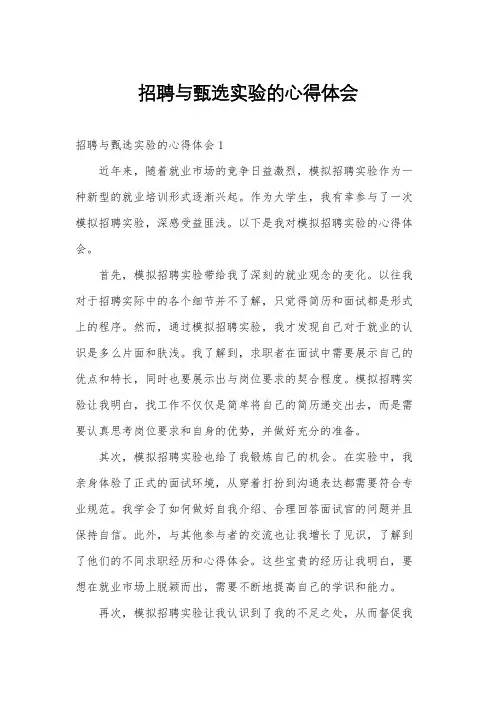 招聘与甄选实验的心得体会

招聘与甄选实验的心得体会 1

近年来，随着就业市场的竞争日益激烈，模拟招聘实验作为一种新型的就业培训形式逐渐兴起。作为大学生，我有幸参与了一次模拟招聘实验，深感受益匪浅。以下是我对模拟招聘实验的心得体会。

首先，模拟招聘实验带给我了深刻的就业观念的变化。以往我对于招聘实际中的各个细节并不了解，只觉得简历和面试都是形式上的程序。然而，通过模拟招聘实验，我才发现自己对于就业的认识是多么片面和肤浅。我了解到，求职者在面试中需要展示自己的优点和特长，同时也要展示出与岗位要求的契合程度。模拟招聘实验让我明白，找工作不仅仅是简单将自己的简历递交出去，而是需要认真思考岗位要求和自身的优势，并做好充分的准备。

其次，模拟招聘实验也给了我锻炼自己的机会。在实验中，我亲身体验了正式的面试环境，从穿着打扮到沟通表达都需要符合专业规范。我学会了如何做好自我介绍、合理回答面试官的问题并且保持自信。此外，与其他参与者的交流也让我增长了见识，了解到了他们的不同求职经历和心得体会。这些宝贵的经历让我明白，要想在就业市场上脱颖而出，需要不断地提高自己的学识和能力。

再次，模拟招聘实验让我认识到了我的不足之处，从而督促我